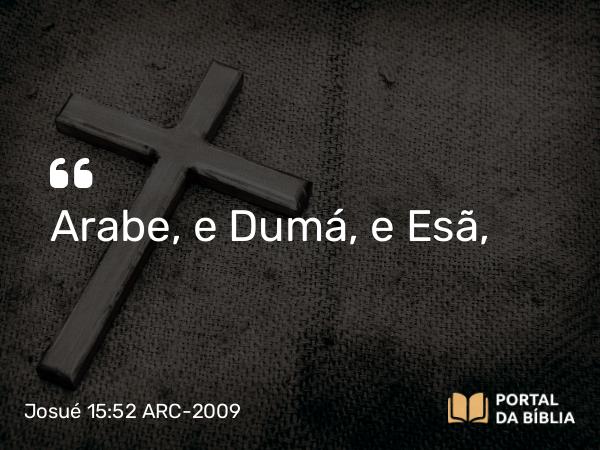 “
Arabe, e Dumá, e Esã,

Josué 15:52 ARC-2009

PORTAL
DA BÍBLIA